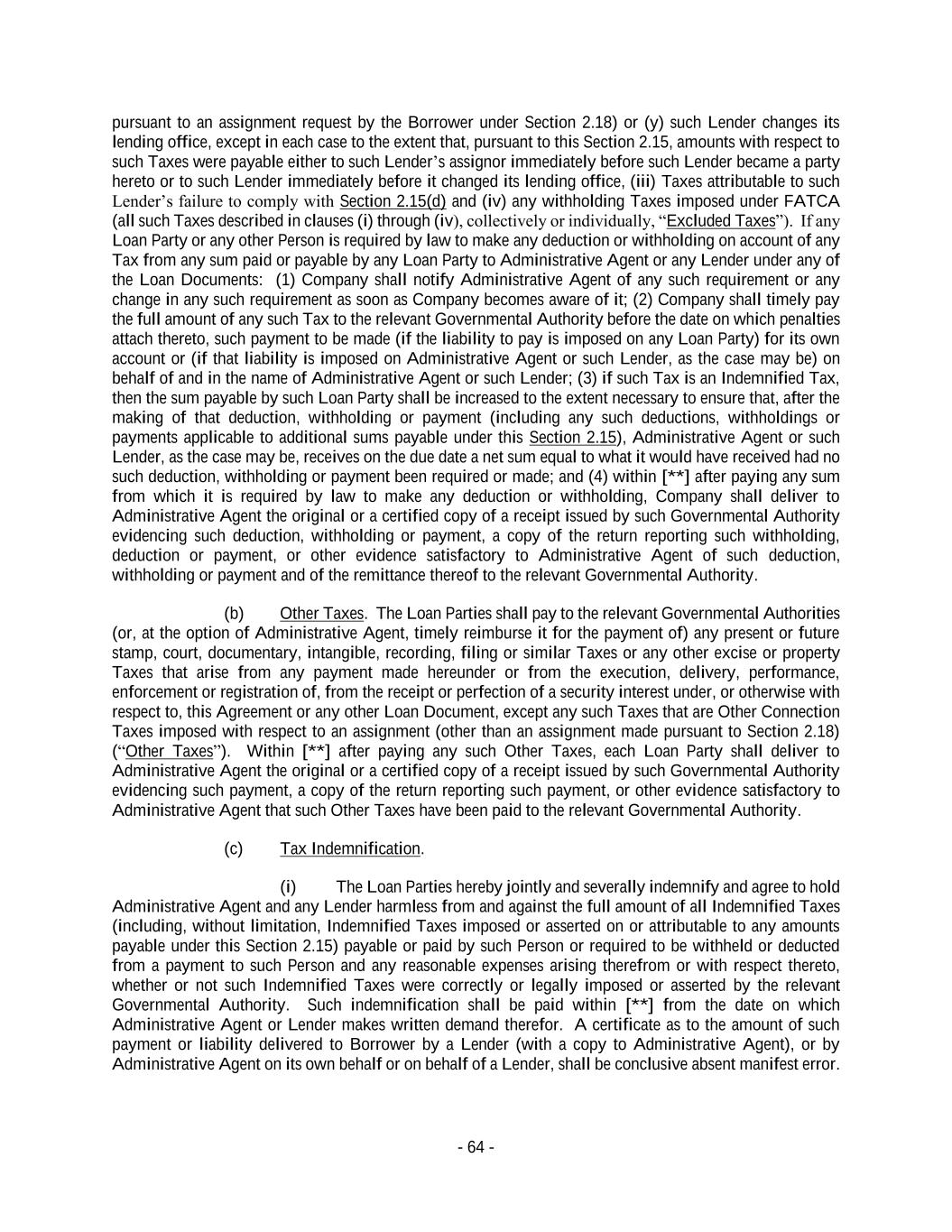 pursuant to an assignment request by the Borrower under Section 2.18) or (y) such Lender changes its lending office, except in each case to the extent that, pursuant to this Section 2.15, amounts with respect to such Taxes were payable either to such Lender's assignor immediately before such Lender became a party hereto or to such Lender immediately before it changed its lending office, (iii) Taxes attributable to such Lender's failure to comply with Section 2.15(d) and (iv) any withholding Taxes imposed under FATCA (all such Taxes described in clauses (i) through (iv), collectively or individually, "Excluded Taxes"). If any Loan Party or any other Person is required by law to make any deduction or withholding on account of any Tax from any sum paid or payable by any Loan Party to Administrative Agent or any Lender under any of the Loan Documents: (1) Company shall notify Administrative Agent of any such requirement or any change in any such requirement as soon as Company becomes aware of it; (2) Company shall timely pay the full amount of any such Tax to the relevant Governmental Authority before the date on which penalties attach thereto, such payment to be made (if the liability to pay is imposed on any Loan Party) for its own account or (if that liability is imposed on Administrative Agent or such Lender, as the case may be) on behalf of and in the name of Administrative Agent or such Lender; (3) if such Tax is an Indemnified Tax, then the sum payable by such Loan Party shall be increased to the extent necessary to ensure that, after the making of that deduction, withholding or payment (including any such deductions, withholdings or payments applicable to additional sums payable under this Section 2.15), Administrative Agent or such Lender, as the case may be, receives on the due date a net sum equal to what it would have received had no such deduction, withholding or payment been required or made; and (4) within [**] after paying any sum from which it is required by law to make any deduction or withholding, Company shall deliver to Administrative Agent the original or a certified copy of a receipt issued by such Governmental Authority evidencing such deduction, withholding or payment, a copy of the return reporting such withholding, deduction or payment, or other evidence satisfactory to Administrative Agent of such deduction, withholding or payment and of the remittance thereof to the relevant Governmental Authority.

(b) Other Taxes. The Loan Parties shall pay to the relevant Governmental Authorities (or, at the option of Administrative Agent, timely reimburse it for the payment of) any present or future stamp, court, documentary, intangible, recording, filing or similar Taxes or any other excise or property Taxes that arise from any payment made hereunder or from the execution, delivery, performance, enforcement or registration of, from the receipt or perfection of a security interest under, or otherwise with respect to, this Agreement or any other Loan Document, except any such Taxes that are Other Connection Taxes imposed with respect to an assignment (other than an assignment made pursuant to Section 2.18) ("Other Taxes"). Within [**] after paying any such Other Taxes, each Loan Party shall deliver to Administrative Agent the original or a certified copy of a receipt issued by such Governmental Authority evidencing such payment, a copy of the return reporting such payment, or other evidence satisfactory to Administrative Agent that such Other Taxes have been paid to the relevant Governmental Authority.

(c) Tax Indemnification.

(i) The Loan Parties hereby jointly and severally indemnify and agree to hold Administrative Agent and any Lender harmless from and against the full amount of all Indemnified Taxes (including, without limitation, Indemnified Taxes imposed or asserted on or attributable to any amounts payable under this Section 2.15) payable or paid by such Person or required to be withheld or deducted from a payment to such Person and any reasonable expenses arising therefrom or with respect thereto, whether or not such Indemnified Taxes were correctly or legally imposed or asserted by the relevant Governmental Authority. Such indemnification shall be paid within [**] from the date on which Administrative Agent or Lender makes written demand therefor. A certificate as to the amount of such payment or liability delivered to Borrower by a Lender (with a copy to Administrative Agent), or by Administrative Agent on its own behalf or on behalf of a Lender, shall be conclusive absent manifest error.

- 64 -